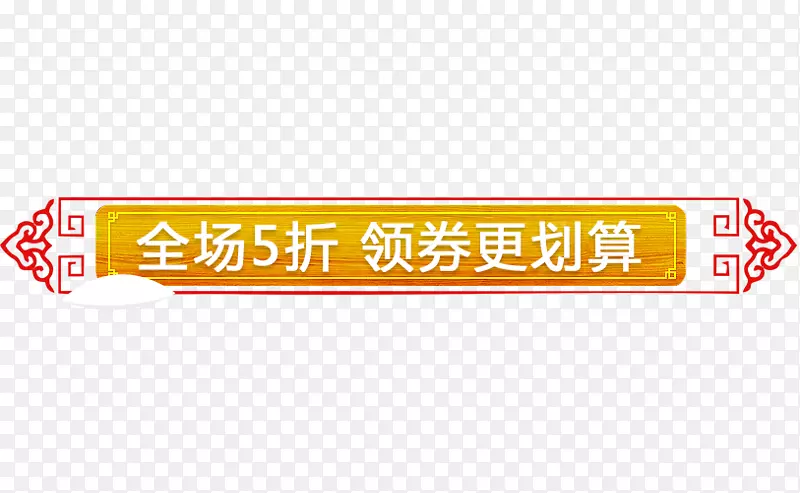 全场5折 领券更划算